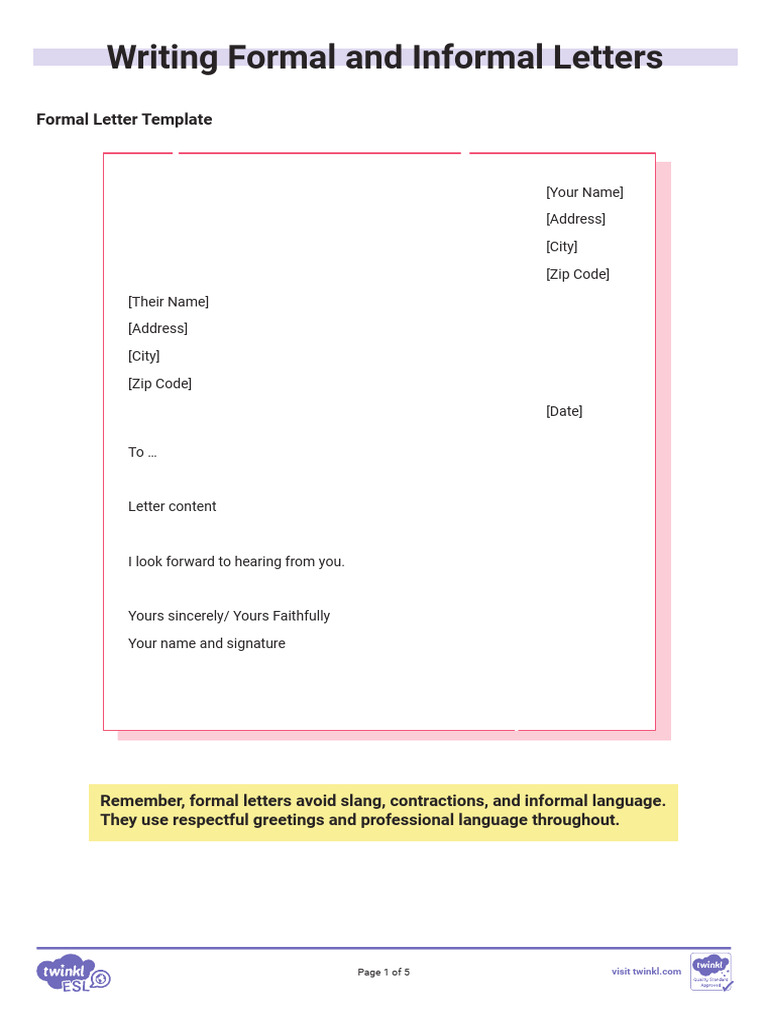 Writing Formal and Informal Letters

Formal Letter Template

[Your Name]
[Address]
[City]
[Zip Code]

[Their Name]
[Address]
[City]
[Zip Code]

[Date]

To …

Letter content

I look forward to hearing from you.

Yours sincerely/ Yours Faithfully
Your name and signature

Remember, formal letters avoid slang, contractions, and informal language. They use respectful greetings and professional language throughout.

twinkl ESL

Page 1 of 5

visit twinkl.com

twinkl Quality Standard Approved